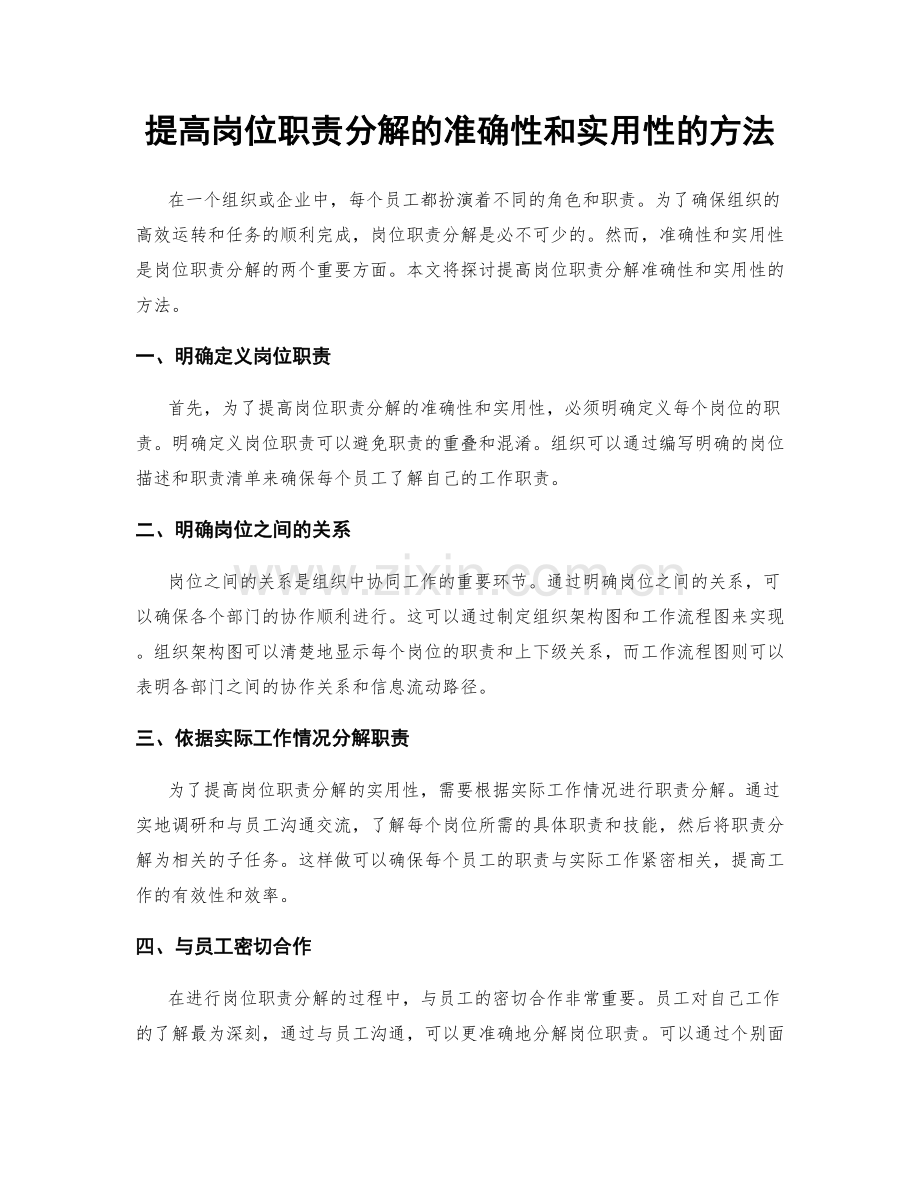 提高岗位职责分解的准确性和实用性的方法

在一个组织或企业中，每个员工都扮演着不同的角色和职责。为了确保组织的高效运转和任务的顺利完成，岗位职责分解是必不可少的。然而，准确性和实用性是岗位职责分解的两个重要方面。本文将探讨提高岗位职责分解准确性和实用性的方法。

一、明确定义岗位职责

首先，为了提高岗位职责分解的准确性和实用性，必须明确定义每个岗位的职责。明确定义岗位职责可以避免职责的重叠和混淆。组织可以通过编写明确的岗位描述和职责清单来确保每个员工了解自己的工作职责。

二、明确岗位之间的关系

岗位之间的关系是组织中协同工作的重要环节。通过明确岗位之间的关系，可以确保各个部门的协作顺利进行。这可以通过制定组织架构图和工作流程图来实现。组织架构图可以清楚地显示每个岗位的职责和上下级关系，而工作流程图则可以表明各部门之间的协作关系和信息流动路径。

三、依据实际工作情况分解职责

为了提高岗位职责分解的实用性，需要根据实际工作情况进行职责分解。通过实地调研和与员工沟通交流，了解每个岗位所需的具体职责和技能，然后将职责分解为相关的子任务。这样做可以确保每个员工的职责与实际工作紧密相关，提高工作的有效性和效率。

四、与员工密切合作

在进行岗位职责分解的过程中，与员工的密切合作非常重要。员工对自己工作的了解最为深刻，通过与员工沟通，可以更准确地分解岗位职责。可以通过个别面

www.zixin.com.cn